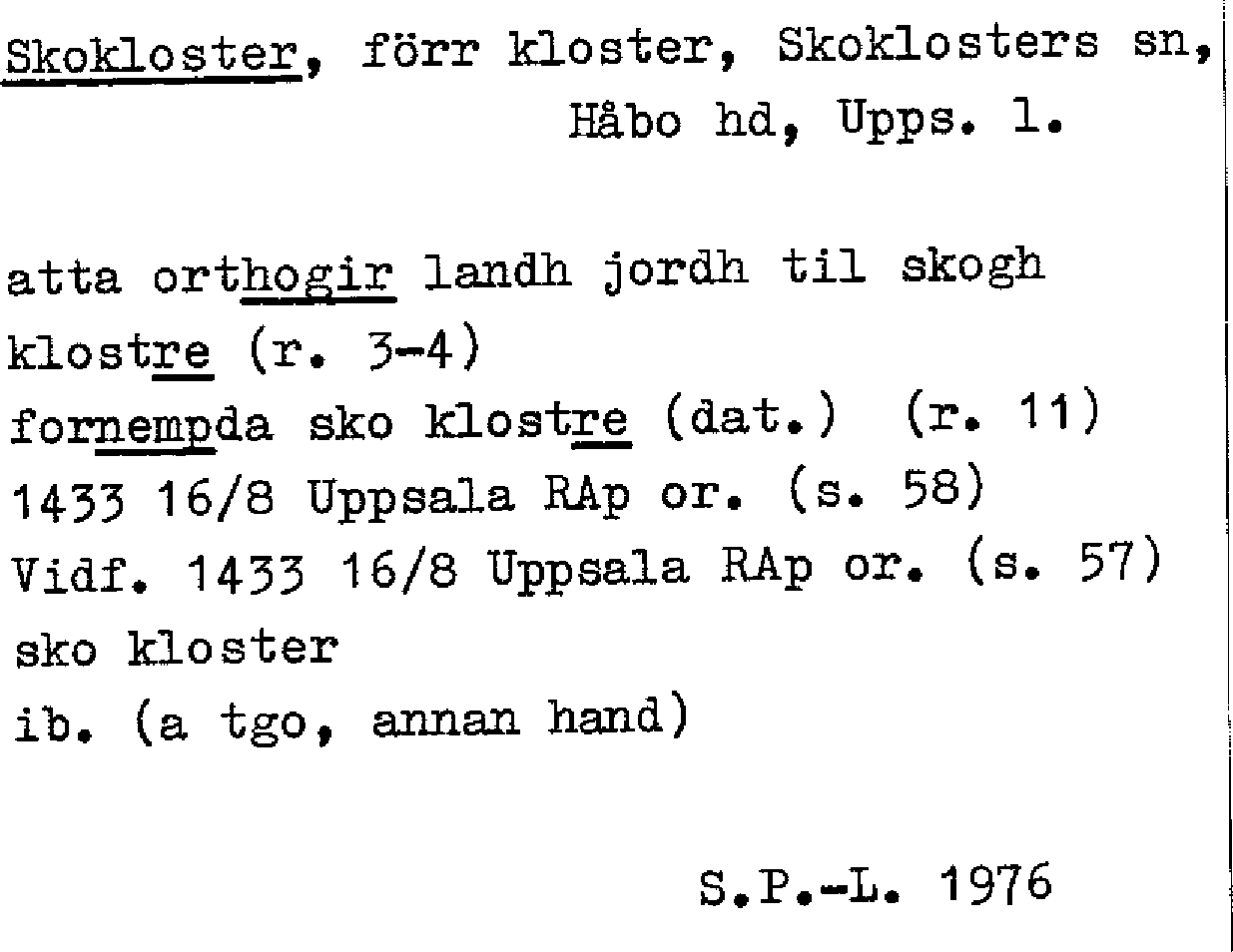 Skokloster, förr kloster, Skoklosters sn, Håbo hd, Upps. l.

atta orthogir landh jordh til skogh klostre (r. 3-4)
fornempda sko klostre (dat.) (r. 11)
1433 16/8 Uppsala RAp or. (s. 58)
Vidf. 1433 16/8 Uppsala RAp or. (s. 57)
sko kloster
ib. (a tgo, annan hand)

S.P.-L. 1976